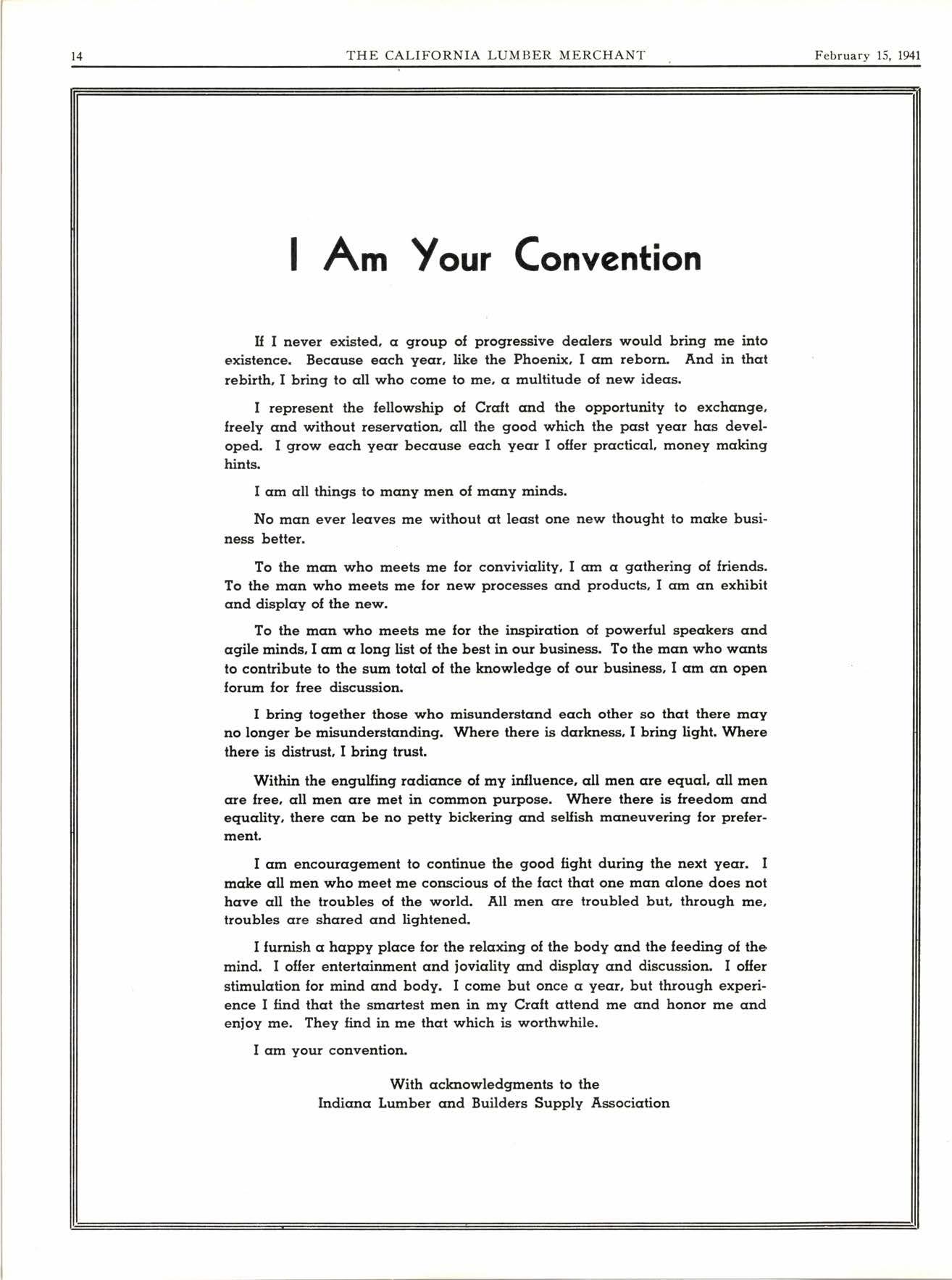 14 THE CALIFORNIA LUMBER MERCHANT February 15, 1941

I Am Your Convention

If I never existed, a group of progressive dealers would bring me into existence. Because each year, like the Phoenix, I am reborn. And in that rebirth, I bring to all who come to me, a multitude of new ideas.

I represent the fellowship of Craft and the opportunity to exchange, freely and without reservation, all the good which the past year has developed. I grow each year because each year I offer practical, money making hints.

I am all things to many men of many minds.

No man ever leaves me without at least one new thought to make business better.

To the man who meets me for conviviality, I am a gathering of friends. To the man who meets me for new processes and products, I am an exhibit and display of the new.

To the man who meets me for the inspiration of powerful speakers and agile minds, I am a long list of the best in our business. To the man who wants to contribute to the sum total of the knowledge of our business, I am an open forum for free discussion.

I bring together those who misunderstand each other so that there may no longer be misunderstanding. Where there is darkness, I bring light. Where there is distrust, I bring trust.

Within the engulfing radiance of my influence, all men are equal, all men are free, all men are met in common purpose. Where there is freedom and equality, there can be no petty bickering and selfish maneuvering for preferment.

I am encouragement to continue the good fight during the next year. I make all men who meet me conscious of the fact that one man alone does not have all the troubles of the world. All men are troubled but, through me, troubles are shared and lightened.

I furnish a happy place for the relaxing of the body and the feeding of the mind. I offer entertainment and joviality and display and discussion. I offer stimulation for mind and body. I come but once a year, but through experience I find that the smartest men in my Craft attend me and honor me and enjoy me. They find in me that which is worthwhile.

I am your convention.

With acknowledgments to the
Indiana Lumber and Builders Supply Association